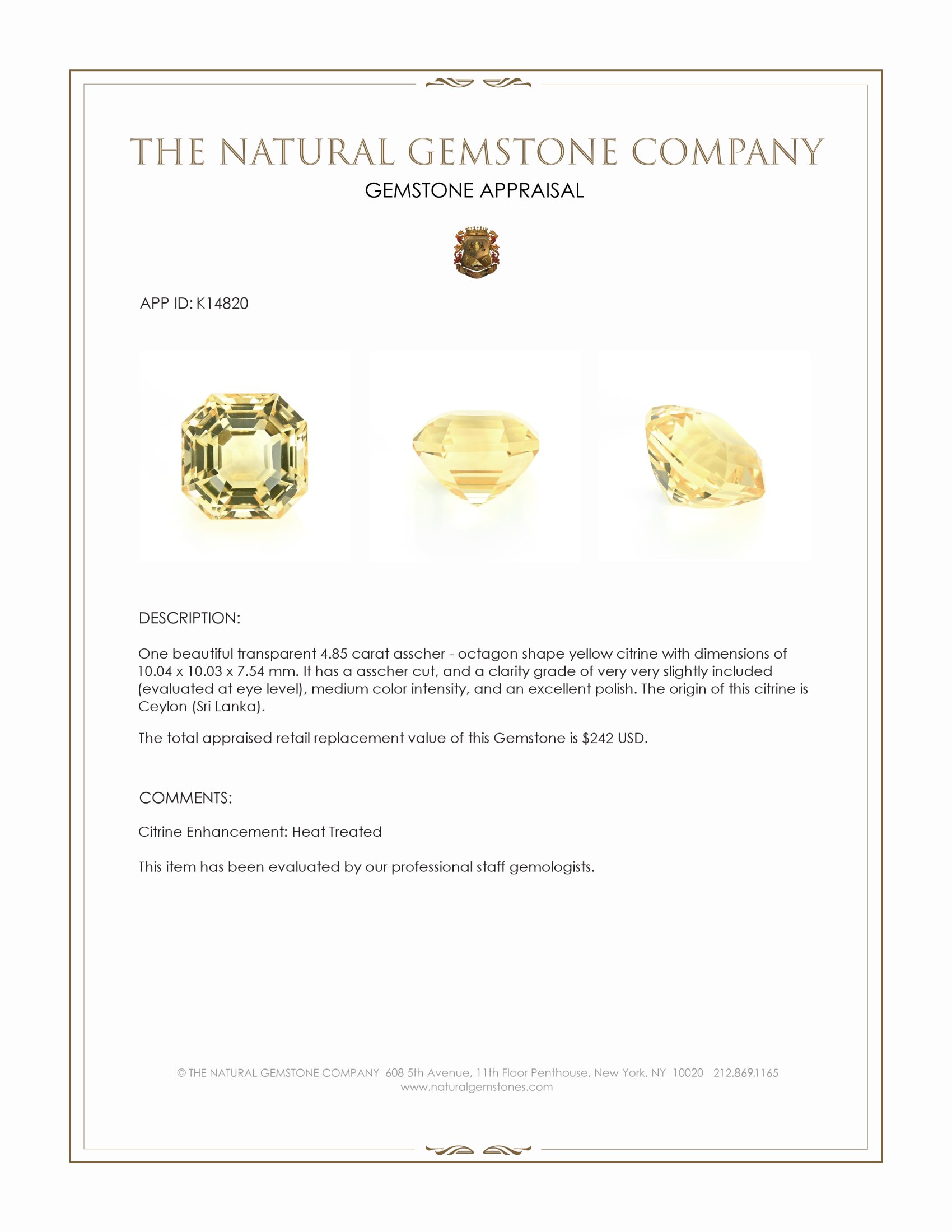 THE NATURAL GEMSTONE COMPANY
GEMSTONE APPRAISAL

APP ID: K14820

DESCRIPTION:

One beautiful transparent 4.85 carat asscher - octagon shape yellow citrine with dimensions of 10.04 x 10.03 x 7.54 mm. It has a asscher cut, and a clarity grade of very very slightly included (evaluated at eye level), medium color intensity, and an excellent polish. The origin of this citrine is Ceylon (Sri Lanka).

The total appraised retail replacement value of this Gemstone is $242 USD.

COMMENTS:

Citrine Enhancement: Heat Treated

This item has been evaluated by our professional staff gemologists.

© THE NATURAL GEMSTONE COMPANY 608 5th Avenue, 11th Floor Penthouse, New York, NY 10020 212.869.1165
www.naturalgemstones.com